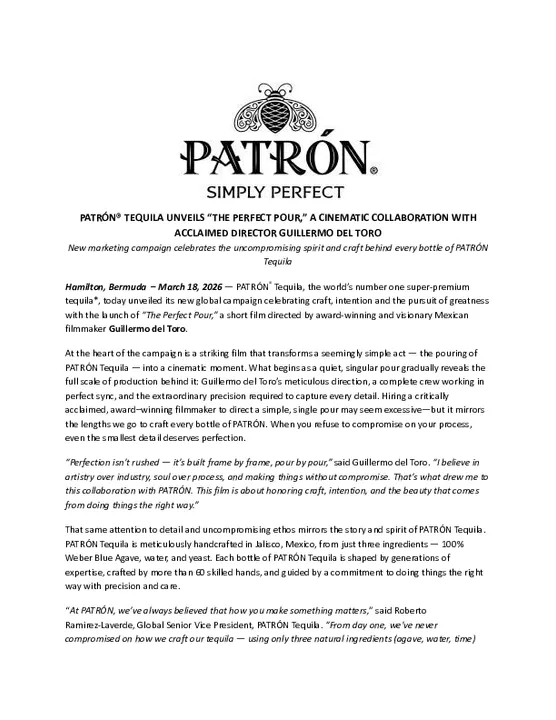 PATRÓN®

SIMPLY PERFECT

PATRÓN® TEQUILA UNVEILS "THE PERFECT POUR," A CINEMATIC COLLABORATION WITH ACCLAIMED DIRECTOR GUILLERMO DEL TORO

New marketing campaign celebrates the uncompromising spirit and craft behind every bottle of PATRÓN Tequila

Hamilton, Bermuda – March 18, 2026 — PATRÓN® Tequila, the world's number one super-premium tequila*, today unveiled its new global campaign celebrating craft, intention and the pursuit of greatness with the launch of "The Perfect Pour," a short film directed by award-winning and visionary Mexican filmmaker Guillermo del Toro.

At the heart of the campaign is a striking film that transforms a seemingly simple act — the pouring of PATRÓN Tequila — into a cinematic moment. What begins as a quiet, singular pour gradually reveals the full scale of production behind it: Guillermo del Toro's meticulous direction, a complete crew working in perfect sync, and the extraordinary precision required to capture every detail. Hiring a critically acclaimed, award–winning filmmaker to direct a simple, single pour may seem excessive—but it mirrors the lengths we go to craft every bottle of PATRÓN. When you refuse to compromise on your process, even the smallest detail deserves perfection.

"Perfection isn't rushed — it's built frame by frame, pour by pour," said Guillermo del Toro. "I believe in artistry over industry, soul over process, and making things without compromise. That's what drew me to this collaboration with PATRÓN. This film is about honoring craft, intention, and the beauty that comes from doing things the right way."

That same attention to detail and uncompromising ethos mirrors the story and spirit of PATRÓN Tequila. PATRÓN Tequila is meticulously handcrafted in Jalisco, Mexico, from just three ingredients — 100% Weber Blue Agave, water, and yeast. Each bottle of PATRÓN Tequila is shaped by generations of expertise, crafted by more than 60 skilled hands, and guided by a commitment to doing things the right way with precision and care.

"At PATRÓN, we've always believed that how you make something matters," said Roberto Ramirez-Laverde, Global Senior Vice President, PATRÓN Tequila. "From day one, we've never compromised on how we craft our tequila — using only three natural ingredients (agave, water, time)